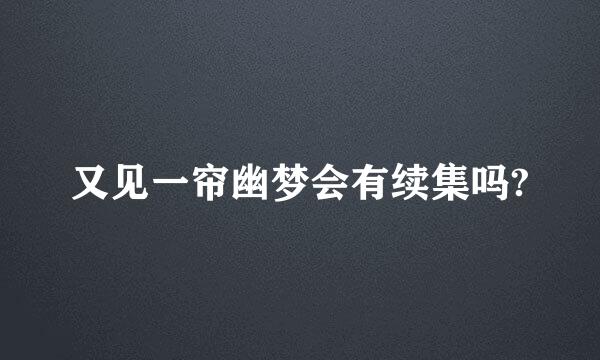 又见一帘幽梦会有续集吗?